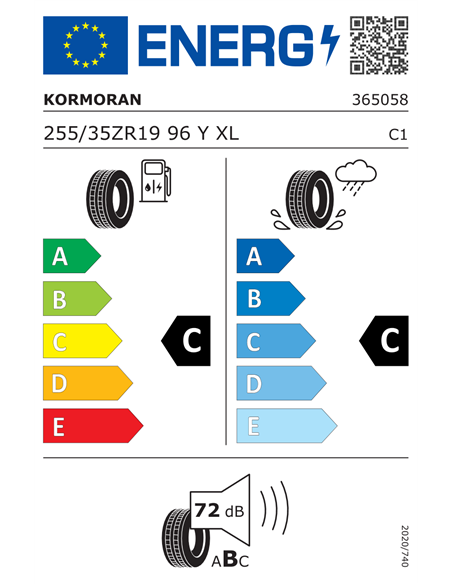 ENERG

KORMORAN 365058

255/35ZR19 96 Y XL C1

A
B
C
D
E

C

A
B
C
D
E

C

72 dB

ABC

2020/740